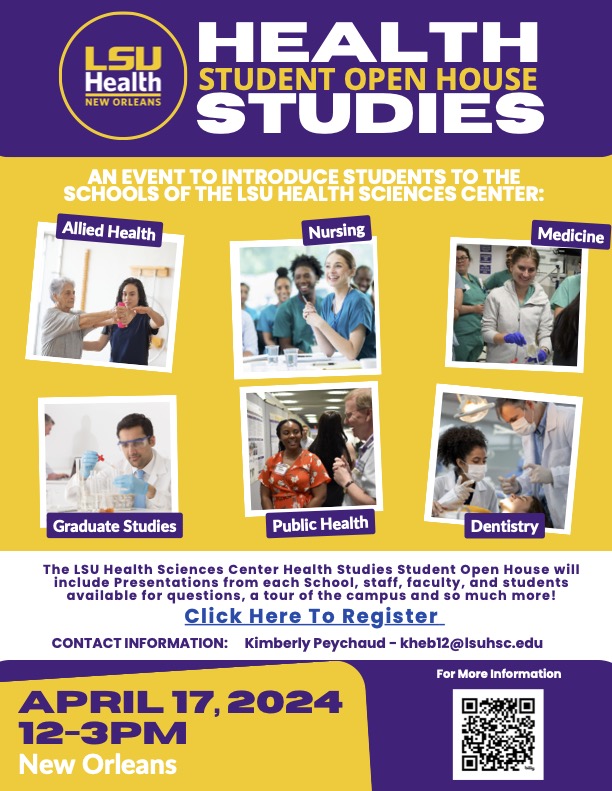 LSU Health NEW ORLEANS

HEALTH
STUDENT OPEN HOUSE
STUDIES

AN EVENT TO INTRODUCE STUDENTS TO THE SCHOOLS OF THE LSU HEALTH SCIENCES CENTER:

Allied Health

Nursing

Medicine

Graduate Studies

Public Health

Dentistry

The LSU Health Sciences Center Health Studies Student Open House will include Presentations from each School, staff, faculty, and students available for questions, a tour of the campus and so much more!

Click Here To Register

CONTACT INFORMATION: Kimberly Peychaud - kheb12@lsuhsc.edu

APRIL 17, 2024
12-3PM
New Orleans

For More Information